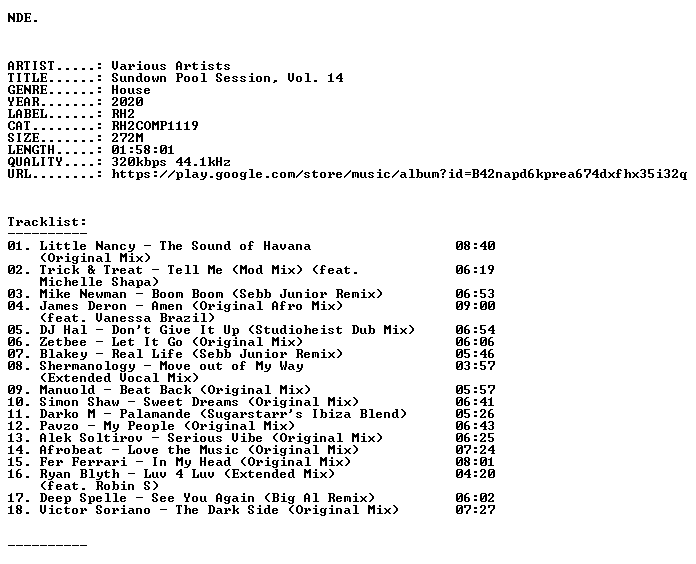 NDE.

ARTIST.....: Various Artists
TITLE......: Sundown Pool Session, Vol. 14
GENRE......: House
YEAR.......: 2020
LABEL......: RH2
CAT........: RH2COMP1119
SIZE.......: 272M
LENGTH.....: 01:58:01
QUALITY....: 320kbps 44.1kHz
URL........: https://play.google.com/store/music/album?id=B42napd6kprea674dxfhx35i32q

Tracklist:
----------
01. Little Nancy - The Sound of Havana (Original Mix) 08:40
02. Trick & Treat - Tell Me (Mod Mix) (feat. Michelle Shapa) 06:19
03. Mike Newman - Boom Boom (Sebb Junior Remix) 06:53
04. James Deron - Amen (Original Afro Mix) (feat. Vanessa Brazil) 09:00
05. DJ Hal - Don't Give It Up (Studioheist Dub Mix) 06:54
06. Zetbee - Let It Go (Original Mix) 06:06
07. Blakey - Real Life (Sebb Junior Remix) 05:46
08. Shermanology - Move out of My Way (Extended Vocal Mix) 03:57
09. Manuold - Beat Back (Original Mix) 05:57
10. Simon Shaw - Sweet Dreams (Original Mix) 06:41
11. Darko M - Palamande (Sugarstarr's Ibiza Blend) 05:26
12. Pavzo - My People (Original Mix) 06:43
13. Alek Soltirov - Serious Vibe (Original Mix) 06:25
14. Afrobeat - Love the Music (Original Mix) 07:24
15. Fer Ferrari - In My Head (Original Mix) 08:01
16. Ryan Blyth - Luv 4 Luv (Extended Mix) (feat. Robin S) 04:20
17. Deep Spelle - See You Again (Big Al Remix) 06:02
18. Victor Soriano - The Dark Side (Original Mix) 07:27

----------